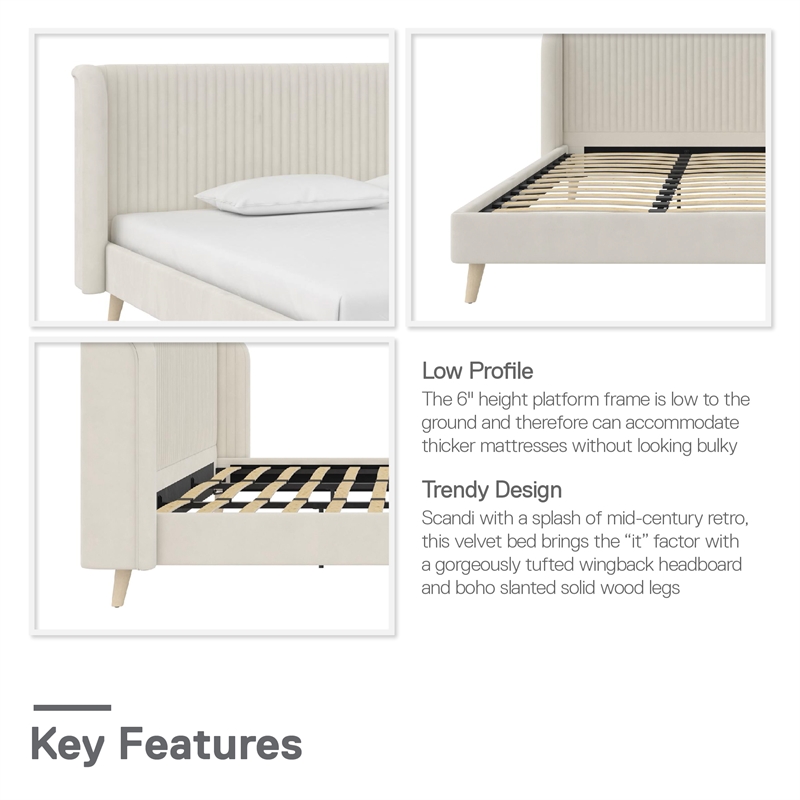 Low Profile
The 6" height platform frame is low to the ground and therefore can accommodate thicker mattresses without looking bulky

Trendy Design
Scandi with a splash of mid-century retro, this velvet bed brings the “it” factor with a gorgeously tufted wingback headboard and boho slanted solid wood legs

Key Features